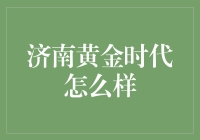 济南黄金时代怎么样